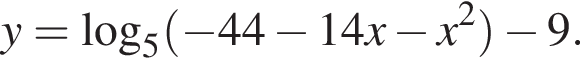 $y = \log_5(-44 - 14x - x^2) - 9.$